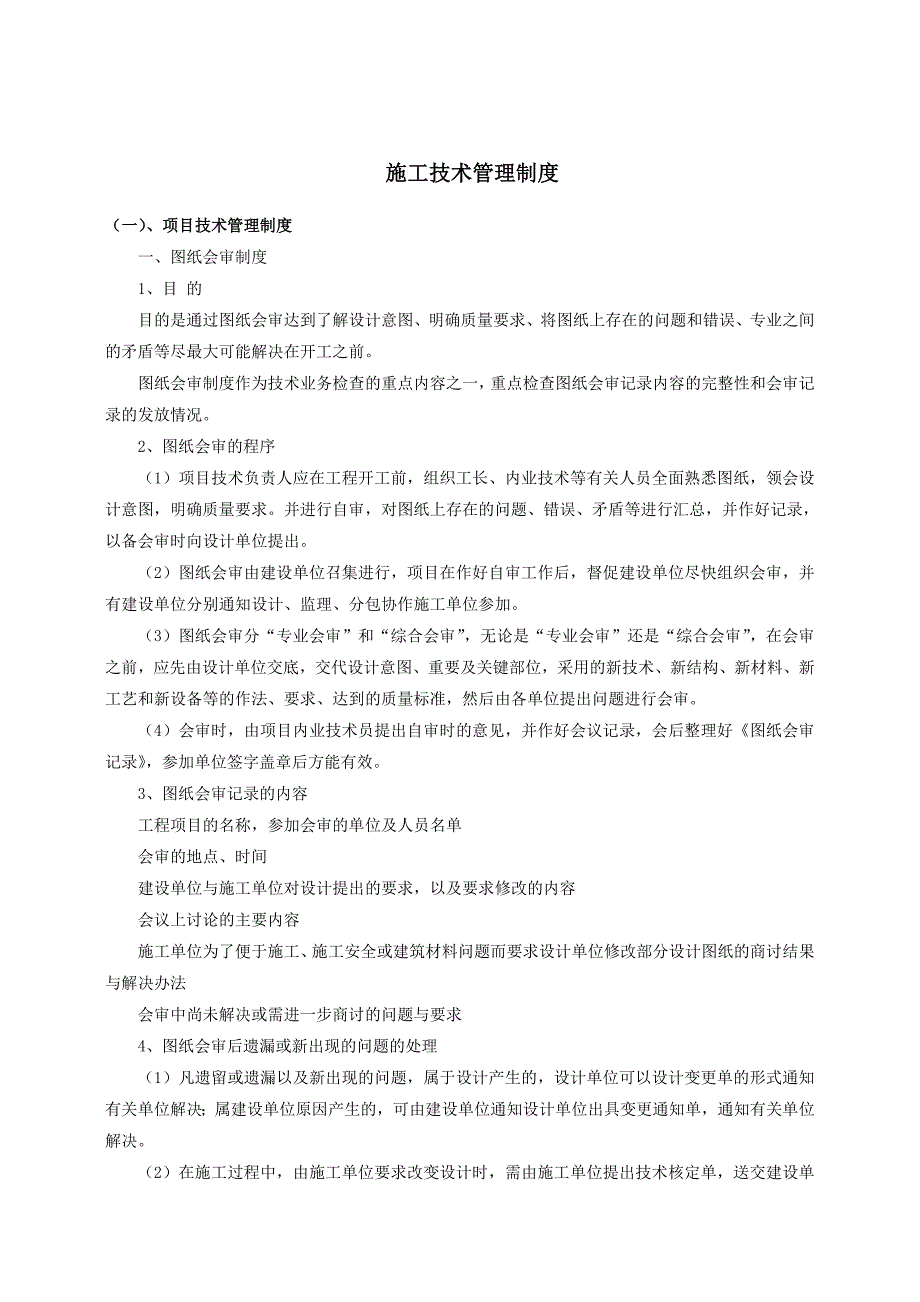 施工技术管理制度

（一）、项目技术管理制度

一、图纸会审制度

1、目 的

目的是通过图纸会审达到了解设计意图、明确质量要求、将图纸上存在的问题和错误、专业之间的矛盾等尽最大可能解决在开工之前。

图纸会审制度作为技术业务检查的重点内容之一，重点检查图纸会审记录内容的完整性和会审记录的发放情况。

2、图纸会审的程序

（1）项目技术负责人应在工程开工前，组织工长、内业技术等有关人员全面熟悉图纸，领会设计意图，明确质量要求。并进行自审，对图纸上存在的问题、错误、矛盾等进行汇总，并作好记录，以备会审时向设计单位提出。

（2）图纸会审由建设单位召集进行，项目在作好自审工作后，督促建设单位尽快组织会审，并有建设单位分别通知设计、监理、分包协作施工单位参加。

（3）图纸会审分“专业会审”和“综合会审”，无论是“专业会审”还是“综合会审”，在会审之前，应先由设计单位交底，交代设计意图、重要及关键部位，采用的新技术、新结构、新材料、新工艺和新设备等的作法、要求、达到的质量标准，然后由各单位提出问题进行会审。

（4）会审时，由项目内业技术员提出自审时的意见，并作好会议记录，会后整理好《图纸会审记录》，参加单位签字盖章后方能有效。

3、图纸会审记录的内容

工程项目的名称，参加会审的单位及人员名单

会审的地点、时间

建设单位与施工单位对设计提出的要求，以及要求修改的内容

会议上讨论的主要内容

施工单位为了便于施工、施工安全或建筑材料问题而要求设计单位修改部分设计图纸的商讨结果与解决办法

会审中尚未解决或需进一步商讨的问题与要求

4、图纸会审后遗漏或新出现的问题的处理

（1）凡遗留或遗漏以及新出现的问题，属于设计产生的，设计单位可以设计变更单的形式通知有关单位解决；属建设单位原因产生的，可由建设单位通知设计单位出具变更通知单，通知有关单位解决。

（2）在施工过程中，由施工单位要求改变设计时，需由施工单位提出技术核定单，送交建设单